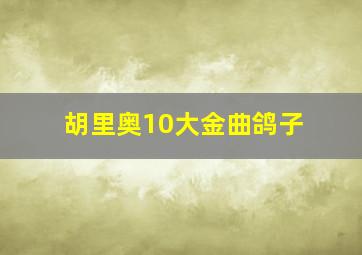 胡里奥10大金曲鸽子